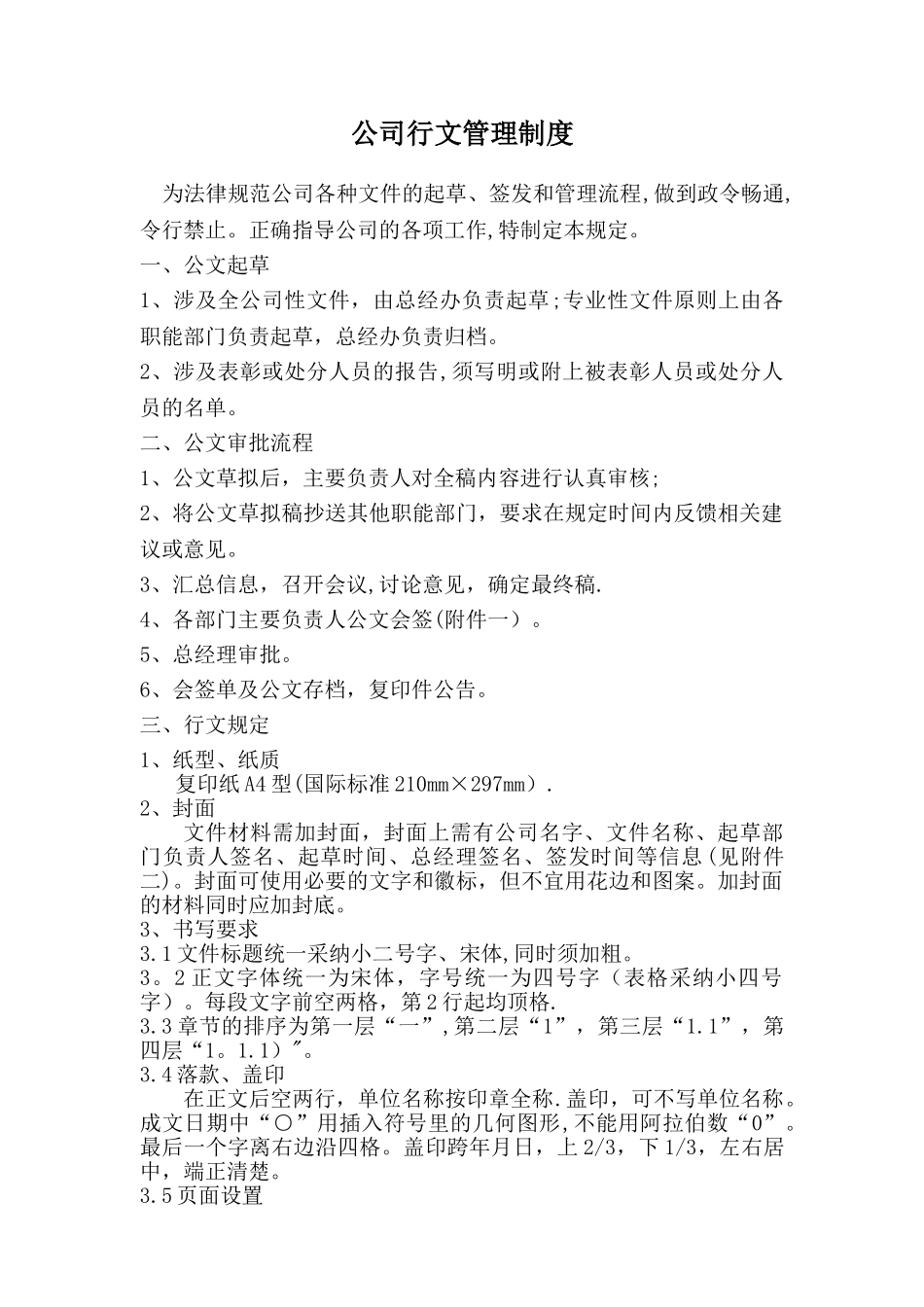 公司行文管理制度

为法律规范公司各种文件的起草、签发和管理流程,做到政令畅通,令行禁止。正确指导公司的各项工作,特制定本规定。

一、公文起草

1、涉及全公司性文件，由总经办负责起草;专业性文件原则上由各职能部门负责起草，总经办负责归档。

2、涉及表彰或处分人员的报告,须写明或附上被表彰人员或处分人员的名单。

二、公文审批流程

1、公文草拟后，主要负责人对全稿内容进行认真审核;

2、将公文草拟稿抄送其他职能部门，要求在规定时间内反馈相关建议或意见。

3、汇总信息，召开会议,讨论意见，确定最终稿.

4、各部门主要负责人公文会签(附件一）。

5、总经理审批。

6、会签单及公文存档，复印件公告。

三、行文规定

1、纸型、纸质

复印纸A4型(国际标准210mm×297mm）.

2、封面

文件材料需加封面，封面上需有公司名字、文件名称、起草部门负责人签名、起草时间、总经理签名、签发时间等信息(见附件二)。封面可使用必要的文字和徽标，但不宜用花边和图案。加封面的材料同时应加封底。

3、书写要求

3.1文件标题统一采纳小二号字、宋体,同时须加粗。

3。2正文字体统一为宋体，字号统一为四号字（表格采纳小四号字）。每段文字前空两格，第2行起均顶格.

3.3章节的排序为第一层“一”,第二层“1”，第三层“1.1”，第四层“1。1.1）″。

3.4落款、盖印

在正文后空两行，单位名称按印章全称.盖印，可不写单位名称。成文日期中“〇”用插入符号里的几何图形,不能用阿拉伯数“0”。最后一个字离右边沿四格。盖印跨年月日，上2/3，下1/3，左右居中，端正清楚。

3.5页面设置